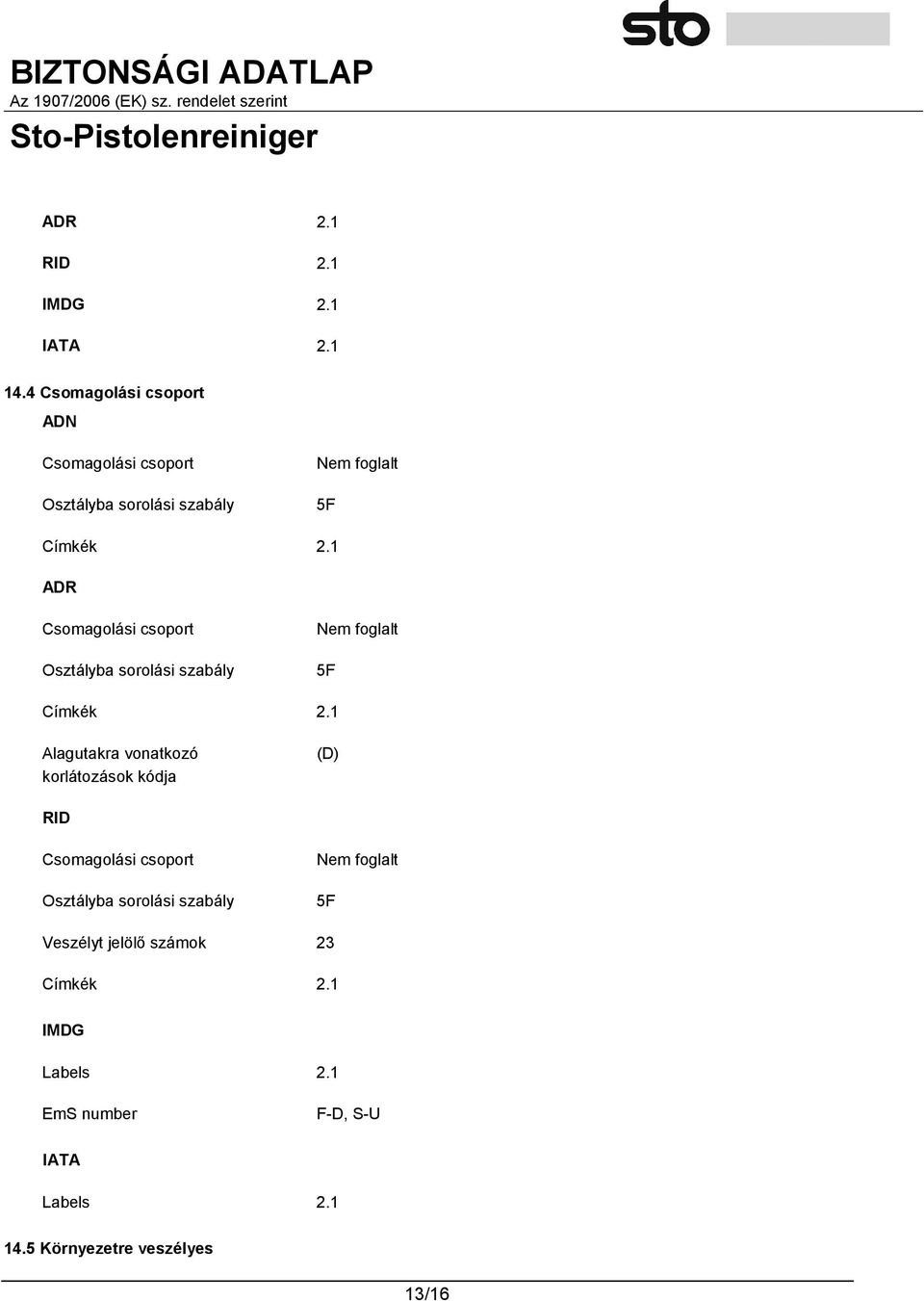 sto

BIZTONSÁGI ADATLAP
Az 1907/2006 (EK) sz. rendelet szerint
Sto-Pistolenreiniger

ADR 2.1

RID 2.1

IMDG 2.1

IATA 2.1

14.4 Csomagolási csoport

ADN

Csomagolási csoport Nem foglalt

Osztályba sorolási szabály 5F

Címkék 2.1

ADR

Csomagolási csoport Nem foglalt

Osztályba sorolási szabály 5F

Címkék 2.1

Alagutakra vonatkozó korlátozások kódja (D)

RID

Csomagolási csoport Nem foglalt

Osztályba sorolási szabály 5F

Veszélyt jelölő számok 23

Címkék 2.1

IMDG

Labels 2.1

EmS number F-D, S-U

IATA

Labels 2.1

14.5 Környezetre veszélyes

13/16